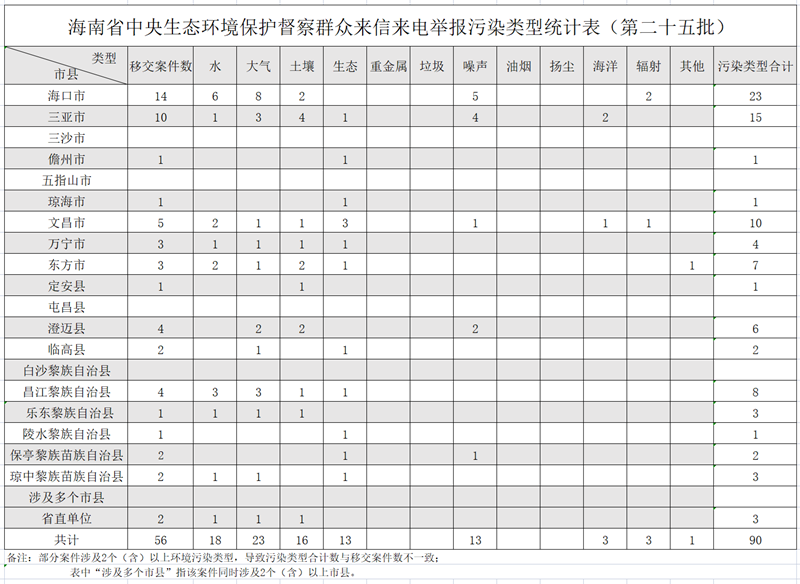 海南省中央生态环境保护督察群众来信来电举报污染类型统计表（第二十五批）

| 类型 市县 | 移交案件数 | 水 | 大气 | 土壤 | 生态 | 重金属 | 垃圾 | 噪声 | 油烟 | 扬尘 | 海洋 | 辐射 | 其他 | 污染类型合计 |
|---|---|---|---|---|---|---|---|---|---|---|---|---|---|---|
| 海口市 | 14 | 6 | 8 | 2 | | | | 5 | | | | 2 | | 23 |
| 三亚市 | 10 | 1 | 3 | 4 | 1 | | | 4 | | | 2 | | | 15 |
| 三沙市 | | | | | | | | | | | | | | |
| 儋州市 | 1 | | | | 1 | | | | | | | | | 1 |
| 五指山市 | | | | | | | | | | | | | | |
| 琼海市 | 1 | | | | 1 | | | | | | | | | 1 |
| 文昌市 | 5 | 2 | 1 | 1 | 3 | | | 1 | | | 1 | 1 | | 10 |
| 万宁市 | 3 | 1 | 1 | 1 | 1 | | | | | | | | | 4 |
| 东方市 | 3 | 2 | 1 | 2 | 1 | | | | | | | | 1 | 7 |
| 定安县 | 1 | | | 1 | | | | | | | | | | 1 |
| 屯昌县 | | | | | | | | | | | | | | |
| 澄迈县 | 4 | | 2 | 2 | | | | 2 | | | | | | 6 |
| 临高县 | 2 | | 1 | | 1 | | | | | | | | | 2 |
| 白沙黎族自治县 | | | | | | | | | | | | | | |
| 昌江黎族自治县 | 4 | 3 | 3 | 1 | 1 | | | | | | | | | 8 |
| 乐东黎族自治县 | 1 | 1 | 1 | 1 | | | | | | | | | | 3 |
| 陵水黎族自治县 | 1 | | | | 1 | | | | | | | | | 1 |
| 保亭黎族苗族自治县 | 2 | | | | 1 | | | 1 | | | | | | 2 |
| 琼中黎族苗族自治县 | 2 | 1 | 1 | | 1 | | | | | | | | | 3 |
| 涉及多个市县 | | | | | | | | | | | | | | |
| 省直单位 | 2 | 1 | 1 | 1 | | | | | | | | | | 3 |
| 共计 | 56 | 18 | 23 | 16 | 13 | | | 13 | | | 3 | 3 | 1 | 90 |

备注：部分案件涉及2个（含）以上环境污染类型，导致污染类型合计数与移交案件数不一致；
表中“涉及多个市县”指该案件同时涉及2个（含）以上市县。